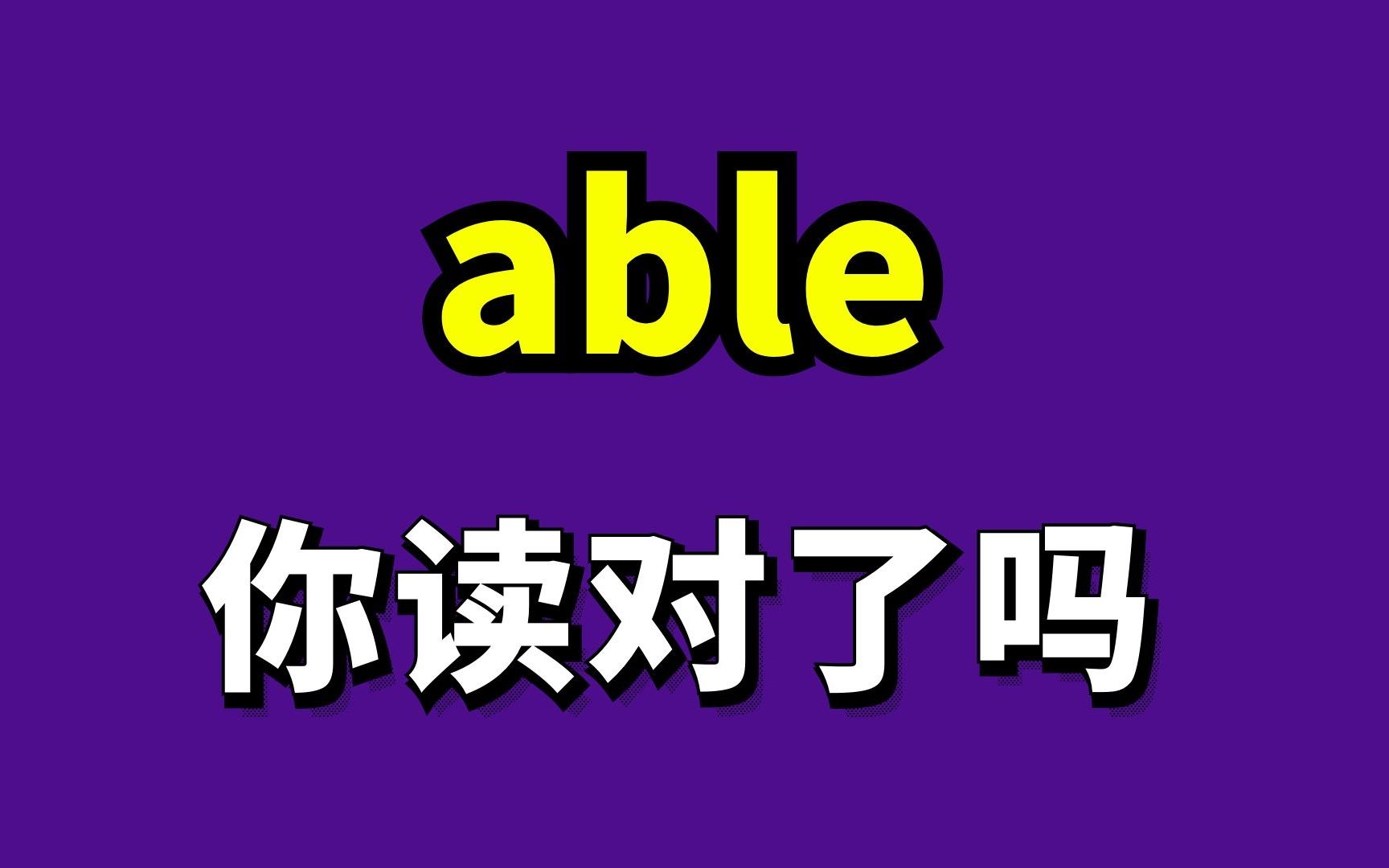 able

你读对了吗